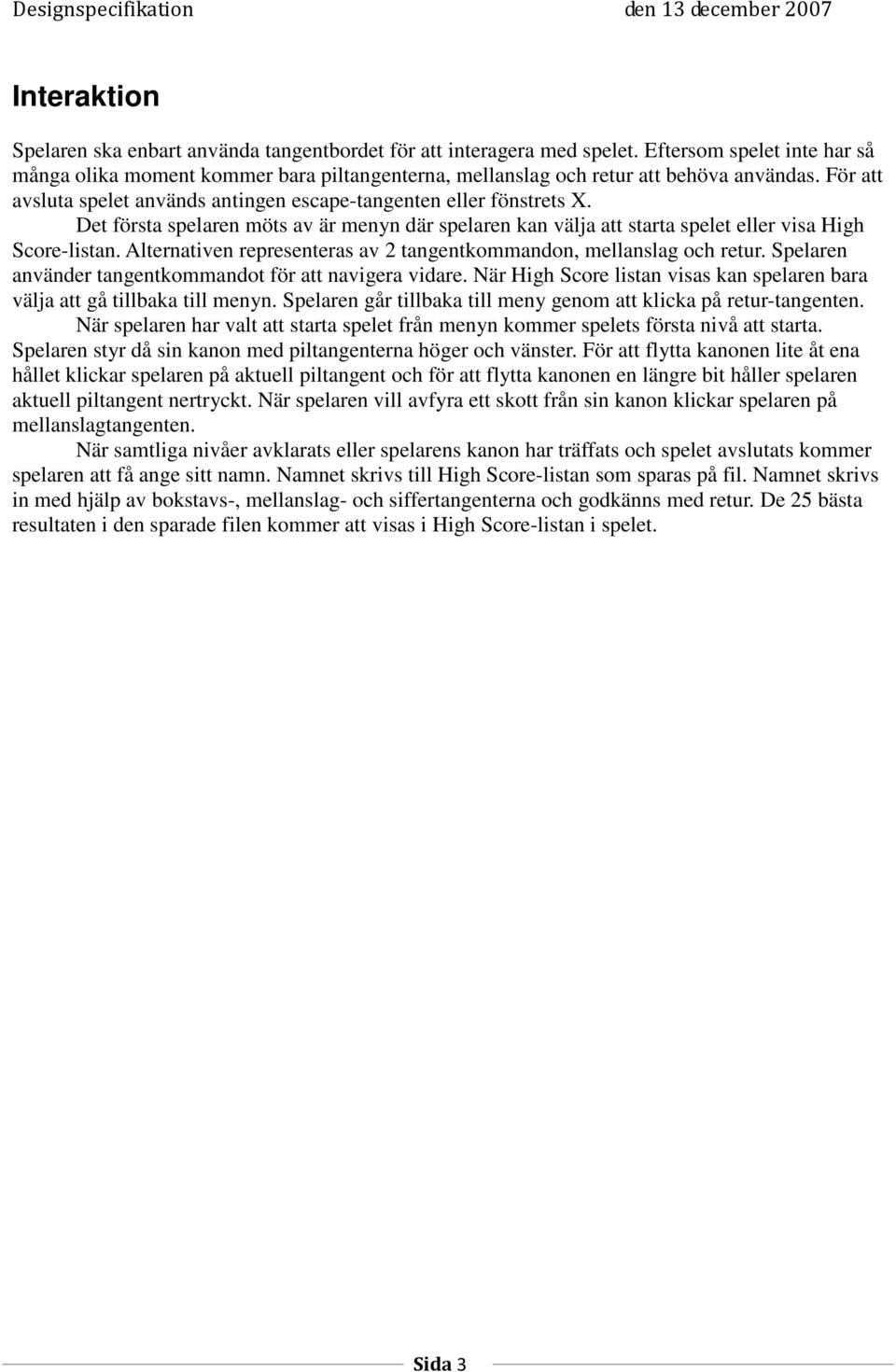 Designspecifikation den 13 december 2007

Interaktion

Spelaren ska enbart använda tangentbordet för att interagera med spelet. Eftersom spelet inte har så många olika moment kommer bara piltangenterna, mellanslag och retur att behöva användas. För att avsluta spelet används antingen escape-tangenten eller fönstrets X.

Det första spelaren möts av är menyn där spelaren kan välja att starta spelet eller visa High Score-listan. Alternativen representeras av 2 tangentkommandon, mellanslag och retur. Spelaren använder tangentkommandot för att navigera vidare. När High Score listan visas kan spelaren bara välja att gå tillbaka till menyn. Spelaren går tillbaka till meny genom att klicka på retur-tangenten.

När spelaren har valt att starta spelet från menyn kommer spelets första nivå att starta. Spelaren styr då sin kanon med piltangenterna höger och vänster. För att flytta kanonen lite åt ena hållet klickar spelaren på aktuell piltangent och för att flytta kanonen en längre bit håller spelaren aktuell piltangent nertryckt. När spelaren vill avfyra ett skott från sin kanon klickar spelaren på mellanslagtangenten.

När samtliga nivåer avklarats eller spelarens kanon har träffats och spelet avslutats kommer spelaren att få ange sitt namn. Namnet skrivs till High Score-listan som sparas på fil. Namnet skrivs in med hjälp av bokstavs-, mellanslag- och siffertangenterna och godkänns med retur. De 25 bästa resultaten i den sparade filen kommer att visas i High Score-listan i spelet.

Sida 3